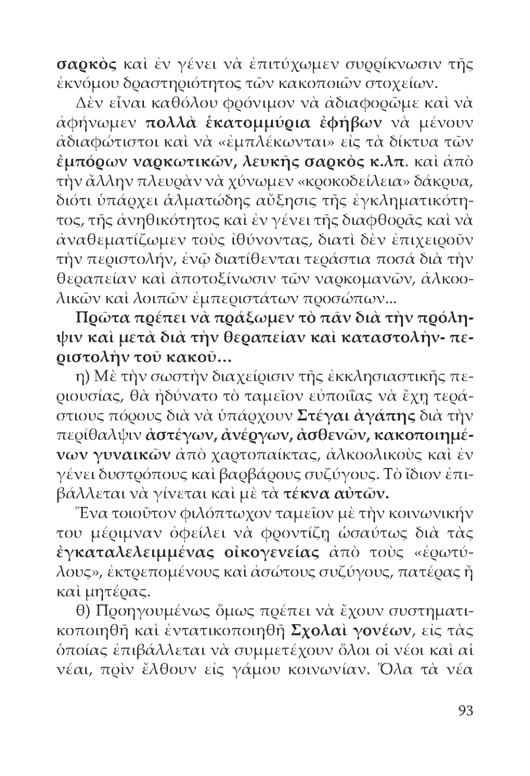 σαρκὸς καὶ ἐν γένει νὰ ἐπιτύχωμεν συρρίκνωσιν τῆς ἐκνόμου δραστηριότητος τῶν κακοποιῶν στοχείων.

Δὲν εἶναι καθόλου φρόνιμον νὰ ἀδιαφορῶμε καὶ νὰ ἀφήνωμεν πολλὰ ἑκατομμύρια ἐφήβων νὰ μένουν ἀδιαφώτιστοι καὶ νὰ «ἐμπλέκωνται» εἰς τὰ δίκτυα τῶν ἐμπόρων ναρκωτικῶν, λευκῆς σαρκὸς κ.λπ. καὶ ἀπὸ τὴν ἄλλην πλευρὰν νὰ χύνωμεν «κροκοδείλεια» δάκρυα, διότι ὑπάρχει ἁλματώδης αὔξησις τῆς ἐγκληματικότητος, τῆς ἀνηθικότητος καὶ ἐν γένει τῆς διαφθορᾶς καὶ νὰ ἀναθεματίζωμεν τοὺς ἰθύνοντας, διατὶ δὲν ἐπιχειροῦν τὴν περιστολήν, ἐνῷ διατίθενται τεράστια ποσὰ διὰ τὴν θεραπείαν καὶ ἀποτοξίνωσιν τῶν ναρκομανῶν, ἀλκοολικῶν καὶ λοιπῶν ἐμπεριστάτων προσώπων...

Πρῶτα πρέπει νὰ πράξωμεν τὸ πᾶν διὰ τὴν πρόληψιν καὶ μετὰ διὰ τὴν θεραπείαν καὶ καταστολὴν- περιστολὴν τοῦ κακοῦ...

η) Μὲ τὴν σωστὴν διαχείρισιν τῆς ἐκκλησιαστικῆς περιουσίας, θὰ ἠδύνατο τὸ ταμεῖον εὐποιΐας νὰ ἔχῃ τεράστιους πόρους διὰ νὰ ὑπάρχουν Στέγαι ἀγάπης διὰ τὴν περίθαλψιν ἀστέγων, ἀνέργων, ἀσθενῶν, κακοποιημένων γυναικῶν ἀπὸ χαρτοπαίκτας, ἀλκοολικοὺς καὶ ἐν γένει δυστρόπους καὶ βαρβάρους συζύγους. Τὸ ἴδιον ἐπιβάλλεται νὰ γίνεται καὶ μὲ τὰ τέκνα αὐτῶν.

Ἕνα τοιοῦτον φιλόπτωχον ταμεῖον μὲ τὴν κοινωνικήν του μέριμναν ὀφείλει νὰ φροντίζῃ ὡσαύτως διὰ τὰς ἐγκαταλελειμμένας οἰκογενείας ἀπὸ τοὺς «ἐρωτύλους», ἐκτρεπομένους καὶ ἀσώτους συζύγους, πατέρας ἢ καὶ μητέρας.

θ) Προηγουμένως ὅμως πρέπει νὰ ἔχουν συστηματικοποιηθῆ καὶ ἐντατικοποιηθῆ Σχολαὶ γονέων, εἰς τὰς ὁποίας ἐπιβάλλεται νὰ συμμετέχουν ὅλοι οἱ νέοι καὶ αἱ νέαι, πρὶν ἔλθουν εἰς γάμου κοινωνίαν. Ὅλα τὰ νέα

93